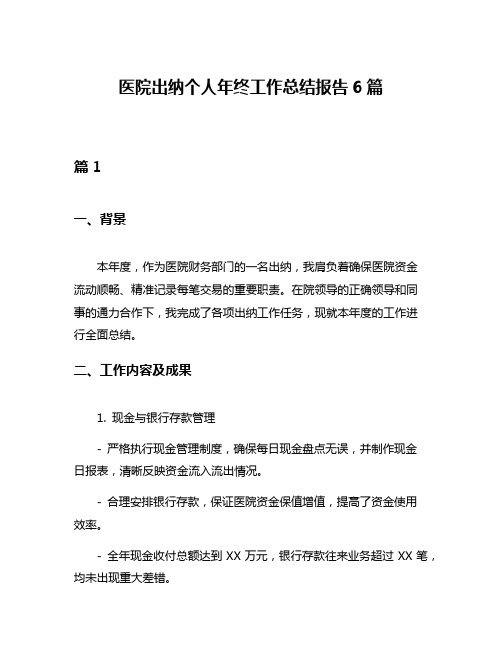 医院出纳个人年终工作总结报告 6 篇

篇 1

一、背景

本年度，作为医院财务部门的一名出纳，我肩负着确保医院资金流动顺畅、精准记录每笔交易的重要职责。在院领导的正确领导和同事的通力合作下，我完成了各项出纳工作任务，现就本年度的工作进行全面总结。

二、工作内容及成果

1. 现金与银行存款管理

- 严格执行现金管理制度，确保每日现金盘点无误，并制作现金日报表，清晰反映资金流入流出情况。

- 合理安排银行存款，保证医院资金保值增值，提高了资金使用效率。

- 全年现金收付总额达到 XX 万元，银行存款往来业务超过 XX 笔，均未出现重大差错。